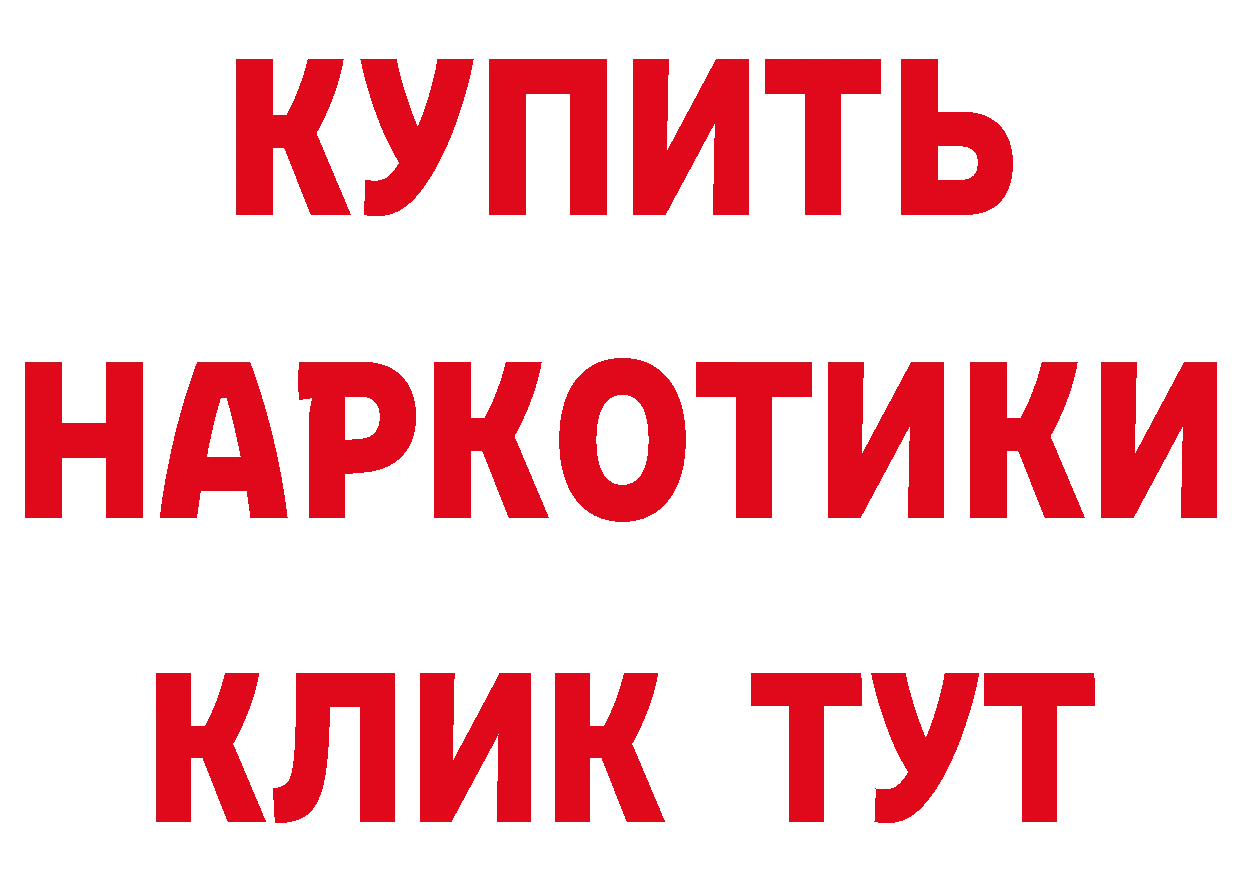 КУПИТЬ НАРКОТИКИ КЛИК ТУТ